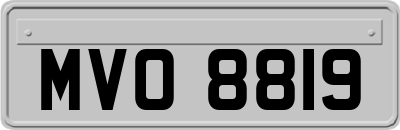 MVO 8819